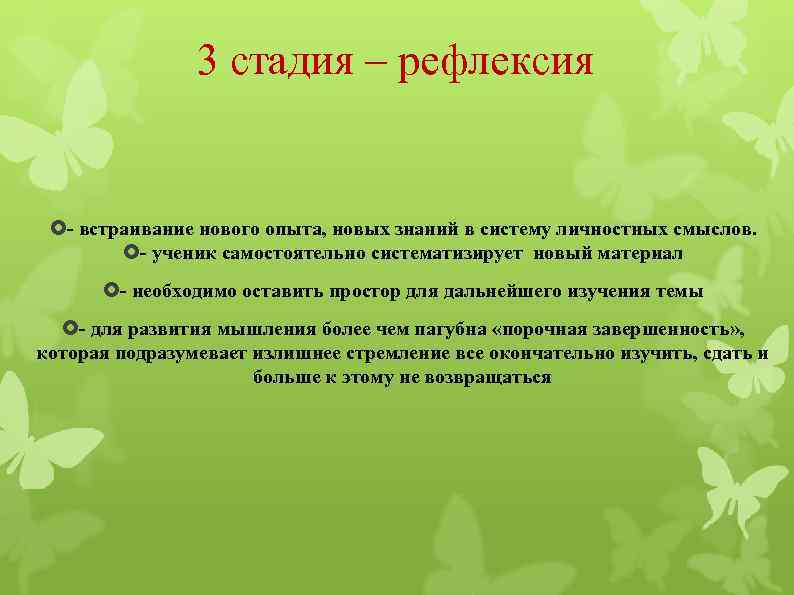 3 стадия – рефлексия

- встраивание нового опыта, новых знаний в систему личностных смыслов.
- ученик самостоятельно систематизирует новый материал

- необходимо оставить простор для дальнейшего изучения темы

- для развития мышления более чем пагубна «порочная завершенность», которая подразумевает излишнее стремление все окончательно изучить, сдать и больше к этому не возвращаться